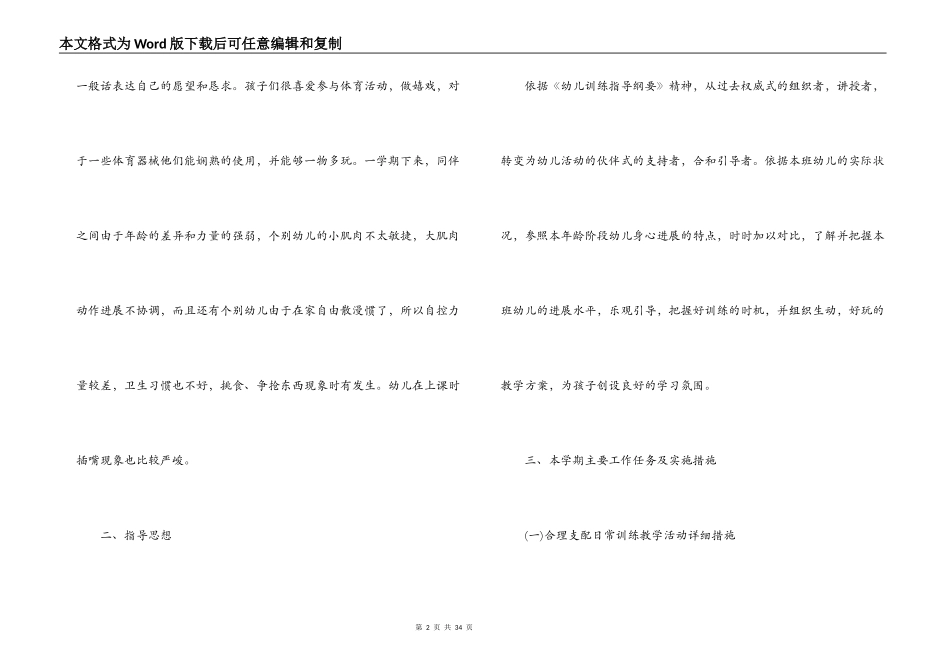 本文格式为Word版下载后可任意编辑和复制

一般话表达自己的愿望和恳求。孩子们很喜爱参与体育活动，做嬉戏，对于一些体育器械他们能娴熟的使用，并能够一物多玩。一学期下来，同伴之间由于年龄的差异和力量的强弱，个别幼儿的小肌肉不太敏捷，大肌肉动作进展不协调，而且还有个别幼儿由于在家自由散漫惯了，所以自控力量较差，卫生习惯也不好，挑食、争抢东西现象时有发生。幼儿在上课时插嘴现象也比较严峻。

二、指导思想

依据《幼儿训练指导纲要》精神，从过去权威式的组织者，讲授者，转变为幼儿活动的伙伴式的支持者，合和引导者。依据本班幼儿的实际状况，参照本年龄阶段幼儿身心进展的特点，时时加以对比，了解并把握本班幼儿的进展水平，乐观引导，把握好训练的时机，并组织生动，好玩的教学方案，为孩子创设良好的学习氛围。

三、本学期主要工作任务及实施措施

(一)合理支配日常训练教学活动详细措施

第 2 页 共 34 页